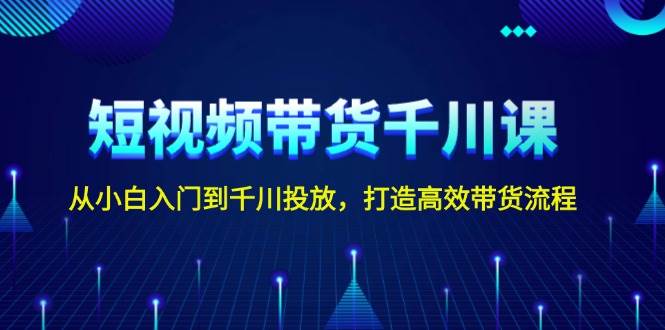 短视频带货千川课

从小白入门到千川投放，打造高效带货流程